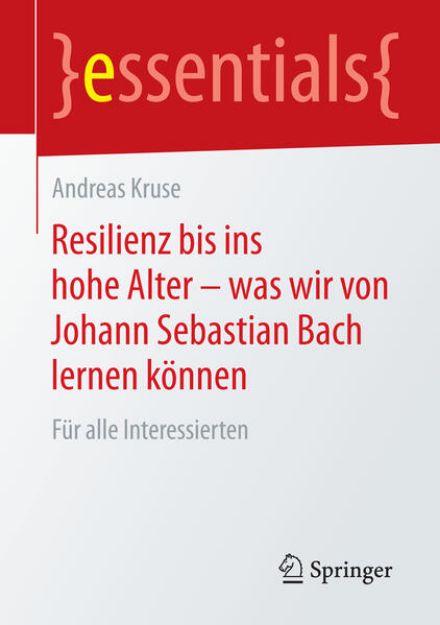 }essentials{

Andreas Kruse

Resilienz bis ins hohe Alter – was wir von Johann Sebastian Bach lernen können

Für alle Interessierten

Springer